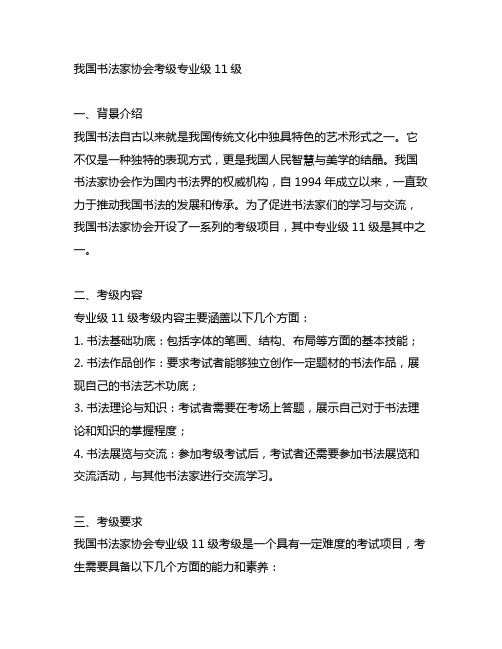 我国书法家协会考级专业级 11 级

一、背景介绍
我国书法自古以来就是我国传统文化中独具特色的艺术形式之一。它不仅是一种独特的表现方式，更是我国人民智慧与美学的结晶。我国书法家协会作为国内书法界的权威机构，自 1994 年成立以来，一直致力于推动我国书法的发展和传承。为了促进书法家们的学习与交流，我国书法家协会开设了一系列的考级项目，其中专业级 11 级是其中之一。

二、考级内容
专业级 11 级考级内容主要涵盖以下几个方面：
1. 书法基础功底：包括字体的笔画、结构、布局等方面的基本技能；
2. 书法作品创作：要求考试者能够独立创作一定题材的书法作品，展现自己的书法艺术功底；
3. 书法理论与知识：考试者需要在考场上答题，展示自己对于书法理论和知识的掌握程度；
4. 书法展览与交流：参加考级考试后，考试者还需要参加书法展览和交流活动，与其他书法家进行交流学习。

三、考级要求
我国书法家协会专业级 11 级考级是一个具有一定难度的考试项目，考生需要具备以下几个方面的能力和素养：